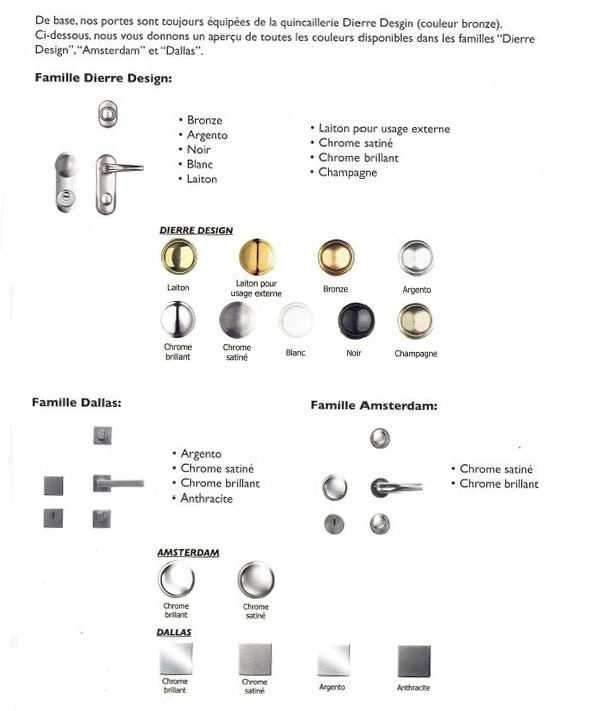 De base, nos portes sont toujours équipées de la quincaillerie Dierre Desgin (couleur bronze).
Ci-dessous, nous vous donnons un aperçu de toutes les couleurs disponibles dans les familles "Dierre Design", "Amsterdam" et "Dallas".

Famille Dierre Design:

• Bronze
• Argento
• Noir
• Blanc
• Laiton

• Laiton pour usage externe
• Chrome satiné
• Chrome brillant
• Champagne

DIERRE DESIGN

Laiton
Laiton pour usage externe
Bronze
Argento
Chrome brillant
Chrome satiné
Blanc
Noir
Champagne

Famille Dallas:

• Argento
• Chrome satiné
• Chrome brillant
• Anthracite

Famille Amsterdam:

• Chrome satiné
• Chrome brillant

AMSTERDAM

Chrome brillant
Chrome satiné

DALLAS

Chrome brillant
Chrome satiné
Argento
Anthracite